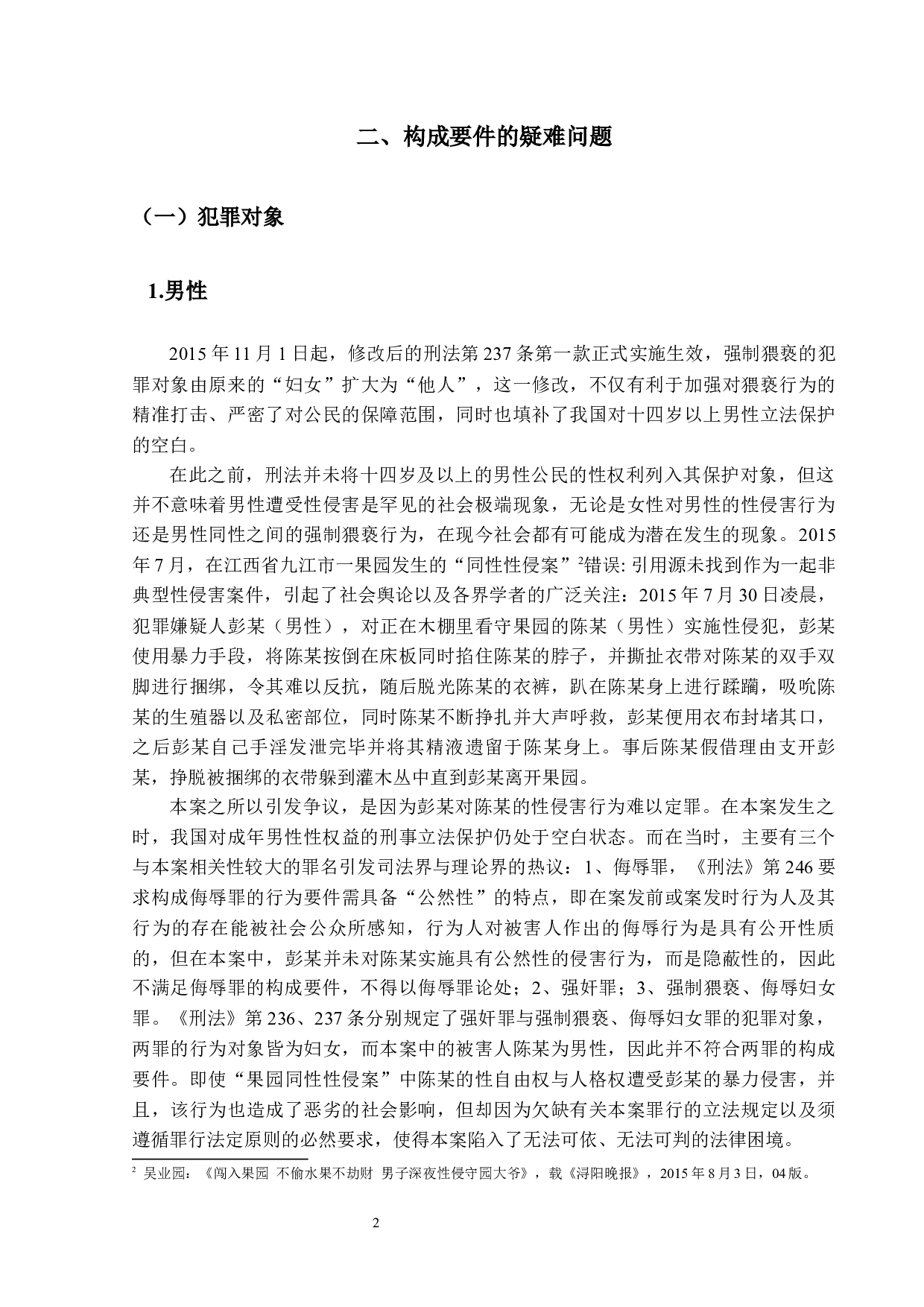 二、构成要件的疑难问题

（一）犯罪对象

1.男性

2015 年 11 月 1 日起，修改后的刑法第 237 条第一款正式实施生效，强制猥亵的犯罪对象由原来的“妇女”扩大为“他人”，这一修改，不仅有利于加强对猥亵行为的精准打击、严密了对公民的保障范围，同时也填补了我国对十四岁以上男性立法保护的空白。

在此之前，刑法并未将十四岁及以上的男性公民的性权利列入其保护对象，但这并不意味着男性遭受性侵害是罕见的社会极端现象，无论是女性对男性的性侵害行为还是男性同性之间的强制猥亵行为，在现今社会都有可能成为潜在发生的现象。2015 年 7 月，在江西省九江市一果园发生的“同性性侵案”$^2$错误: 引用源未找到作为一起非典型性侵害案件，引起了社会舆论以及各界学者的广泛关注：2015 年 7 月 30 日凌晨，犯罪嫌疑人彭某（男性），对正在木棚里看守果园的陈某（男性）实施性侵犯，彭某使用暴力手段，将陈某按倒在床板同时掐住陈某的脖子，并撕扯衣带对陈某的双手双脚进行捆绑，令其难以反抗，随后脱光陈某的衣裤，趴在陈某身上进行蹂躏，吸吮陈某的生殖器以及私密部位，同时陈某不断挣扎并大声呼救，彭某便用衣布封堵其口，之后彭某自己手淫发泄完毕并将其精液遗留于陈某身上。事后陈某假借理由支开彭某，挣脱被捆绑的衣带躲到灌木丛中直到彭某离开果园。

本案之所以引发争议，是因为彭某对陈某的性侵害行为难以定罪。在本案发生之时，我国对成年男性性权益的刑事立法保护仍处于空白状态。而在当时，主要有三个与本案相关性较大的罪名引发司法界与理论界的热议：1、侮辱罪，《刑法》第 246 要求构成侮辱罪的行为要件需具备“公然性”的特点，即在案发前或案发时行为人及其行为的存在能被社会公众所感知，行为人对被害人作出的侮辱行为是具有公开性质的，但在本案中，彭某并未对陈某实施具有公然性的侵害行为，而是隐蔽性的，因此不满足侮辱罪的构成要件，不得以侮辱罪论处；2、强奸罪；3、强制猥亵、侮辱妇女罪。《刑法》第 236、237 条分别规定了强奸罪与强制猥亵、侮辱妇女罪的犯罪对象，两罪的行为对象皆为妇女，而本案中的被害人陈某为男性，因此并不符合两罪的构成要件。即使“果园同性性侵案”中陈某的性自由权与人格权遭受彭某的暴力侵害，并且，该行为也造成了恶劣的社会影响，但却因为欠缺有关本案罪行的立法规定以及须遵循罪行法定原则的必然要求，使得本案陷入了无法可依、无法可判的法律困境。

$^2$ 吴业园：《闯入果园 不偷水果不劫财 男子深夜性侵守园大爷》，载《浔阳晚报》，2015 年 8 月 3 日，04 版。

2